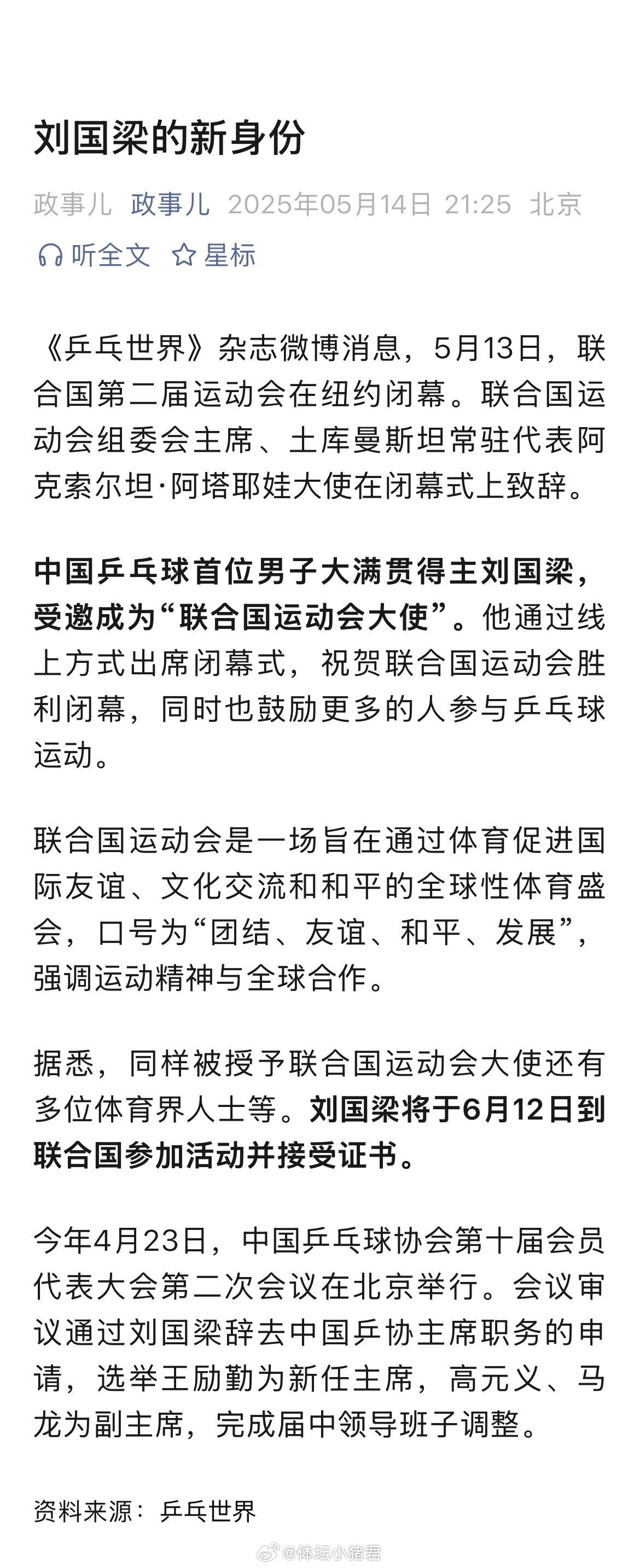 刘国梁的新身份

政事儿 政事儿 2025年05月14日 21:25 北京

听全文 星标

《乒乓世界》杂志微博消息，5月13日，联合国第二届运动会在纽约闭幕。联合国运动会组委会主席、土库曼斯坦常驻代表阿克索尔坦·阿塔耶娃大使在闭幕式上致辞。

中国乒乓球首位男子大满贯得主刘国梁，受邀成为“联合国运动会大使”。他通过线上方式出席闭幕式，祝贺联合国运动会胜利闭幕，同时也鼓励更多的人参与乒乓球运动。

联合国运动会是一场旨在通过体育促进国际友谊、文化交流和和平的全球性体育盛会，口号为“团结、友谊、和平、发展”，强调运动精神与全球合作。

据悉，同样被授予联合国运动会大使还有多位体育界人士等。刘国梁将于6月12日到联合国参加活动并接受证书。

今年4月23日，中国乒乓球协会第十届会员代表大会第二次会议在北京举行。会议审议通过刘国梁辞去中国乒协主席职务的申请，选举王励勤为新任主席，高元义、马龙为副主席，完成届中领导班子调整。

资料来源：乒乓世界

@体坛小猪君